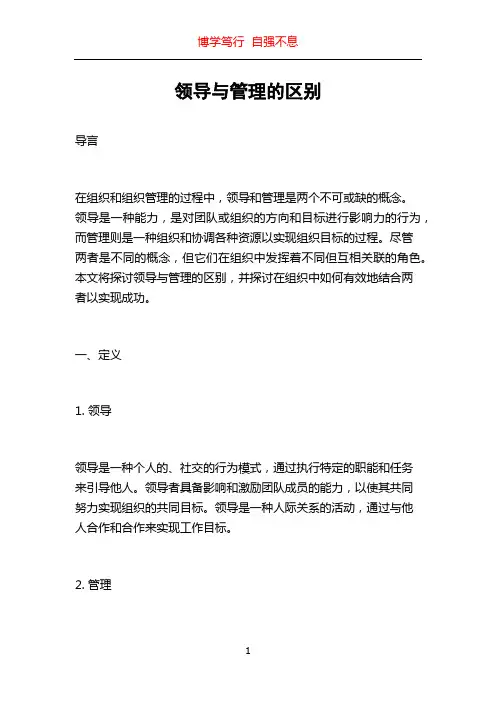 博学笃行 自强不息

领导与管理的区别

导言

在组织和组织管理的过程中，领导和管理是两个不可或缺的概念。领导是一种能力，是对团队或组织的方向和目标进行影响力的行为，而管理则是一种组织和协调各种资源以实现组织目标的过程。尽管两者是不同的概念，但它们在组织中发挥着不同但互相关联的角色。本文将探讨领导与管理的区别，并探讨在组织中如何有效地结合两者以实现成功。

一、定义

1. 领导

领导是一种个人的、社交的行为模式，通过执行特定的职能和任务来引导他人。领导者具备影响和激励团队成员的能力，以使其共同努力实现组织的共同目标。领导是一种人际关系的活动，通过与他人合作和合作来实现工作目标。

2. 管理

1